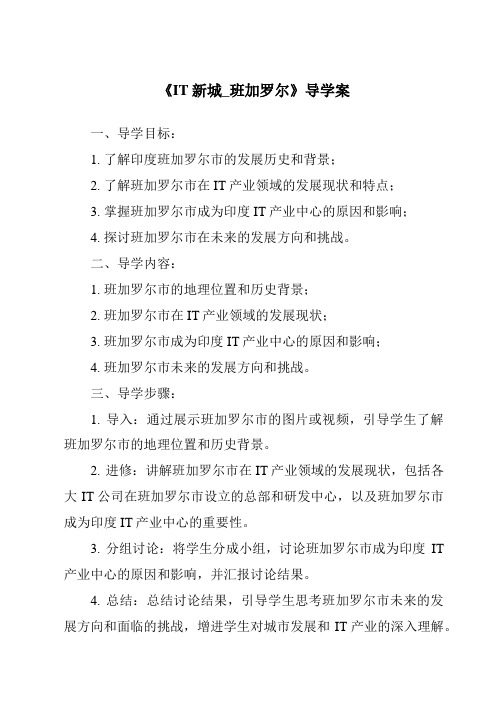 《IT 新城_班加罗尔》导学案

一、导学目标：

1. 了解印度班加罗尔市的发展历史和背景；

2. 了解班加罗尔市在 IT 产业领域的发展现状和特点；

3. 掌握班加罗尔市成为印度 IT 产业中心的原因和影响；

4. 探讨班加罗尔市在未来的发展方向和挑战。

二、导学内容：

1. 班加罗尔市的地理位置和历史背景；

2. 班加罗尔市在 IT 产业领域的发展现状；

3. 班加罗尔市成为印度 IT 产业中心的原因和影响；

4. 班加罗尔市未来的发展方向和挑战。

三、导学步骤：

1. 导入：通过展示班加罗尔市的图片或视频，引导学生了解班加罗尔市的地理位置和历史背景。

2. 进修：讲解班加罗尔市在 IT 产业领域的发展现状，包括各大 IT 公司在班加罗尔市设立的总部和研发中心，以及班加罗尔市成为印度 IT 产业中心的重要性。

3. 分组讨论：将学生分成小组，讨论班加罗尔市成为印度 IT 产业中心的原因和影响，并汇报讨论结果。

4. 总结：总结讨论结果，引导学生思考班加罗尔市未来的发展方向和面临的挑战，增进学生对城市发展和 IT 产业的深入理解。